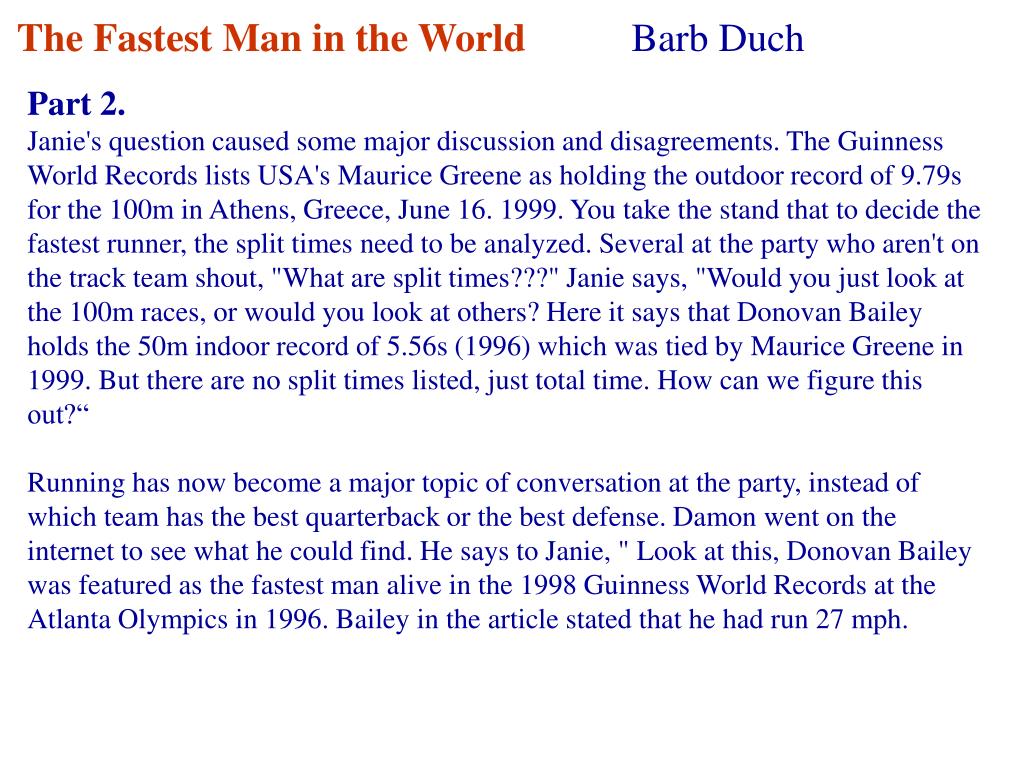 The Fastest Man in the World Barb Duch

Part 2.
Janie's question caused some major discussion and disagreements. The Guinness World Records lists USA's Maurice Greene as holding the outdoor record of 9.79s for the 100m in Athens, Greece, June 16. 1999. You take the stand that to decide the fastest runner, the split times need to be analyzed. Several at the party who aren't on the track team shout, "What are split times???" Janie says, "Would you just look at the 100m races, or would you look at others? Here it says that Donovan Bailey holds the 50m indoor record of 5.56s (1996) which was tied by Maurice Greene in 1999. But there are no split times listed, just total time. How can we figure this out?“

Running has now become a major topic of conversation at the party, instead of which team has the best quarterback or the best defense. Damon went on the internet to see what he could find. He says to Janie, " Look at this, Donovan Bailey was featured as the fastest man alive in the 1998 Guinness World Records at the Atlanta Olympics in 1996. Bailey in the article stated that he had run 27 mph.